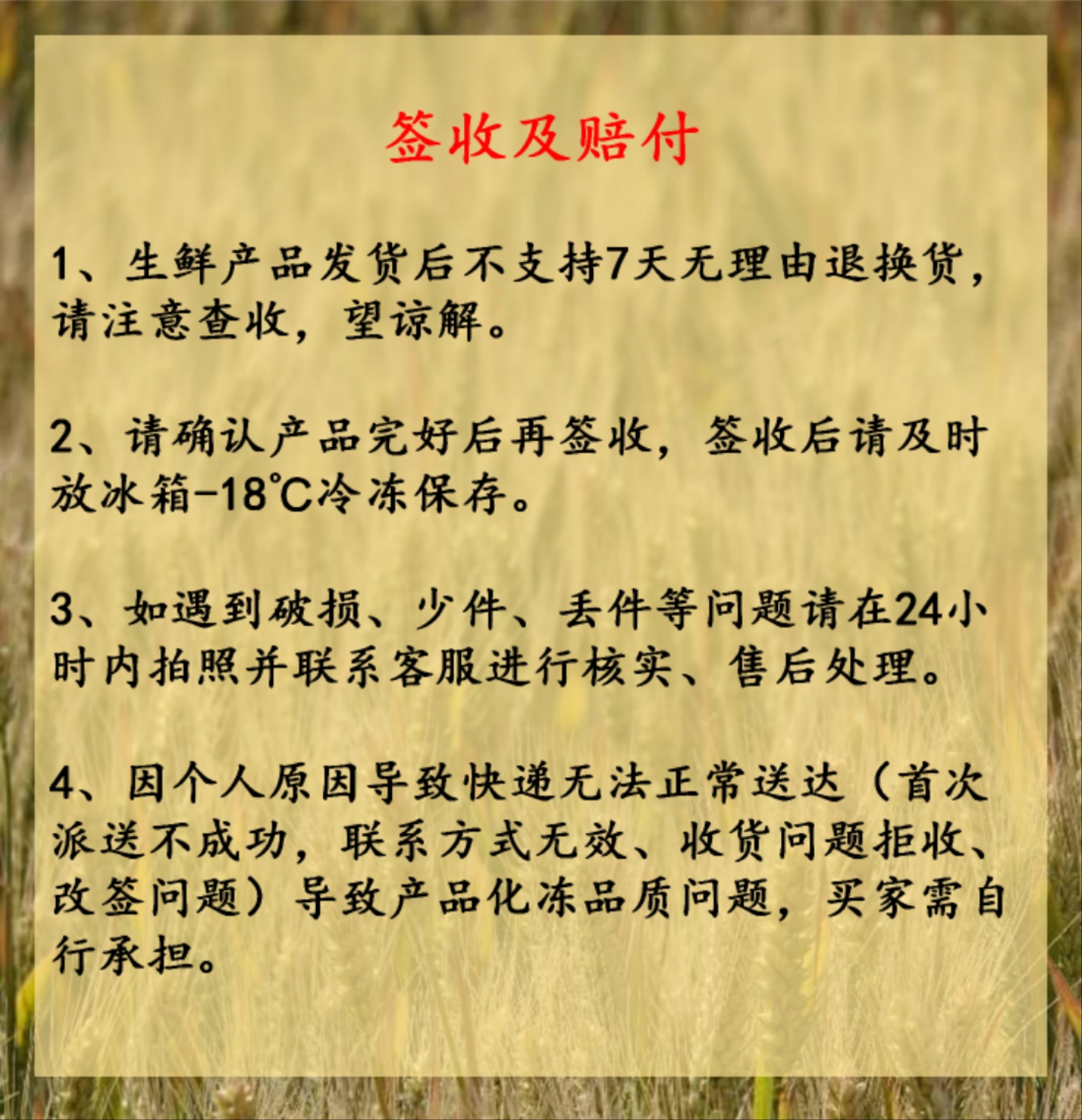 签收及赔付

1、生鲜产品发货后不支持7天无理由退换货，请注意查收，望谅解。

2、请确认产品完好后再签收，签收后请及时放冰箱-18℃冷冻保存。

3、如遇到破损、少件、丢件等问题请在24小时内拍照并联系客服进行核实、售后处理。

4、因个人原因导致快递无法正常送达（首次派送不成功，联系方式无效、收货问题拒收、改签问题）导致产品化冻品质问题，买家需自行承担。